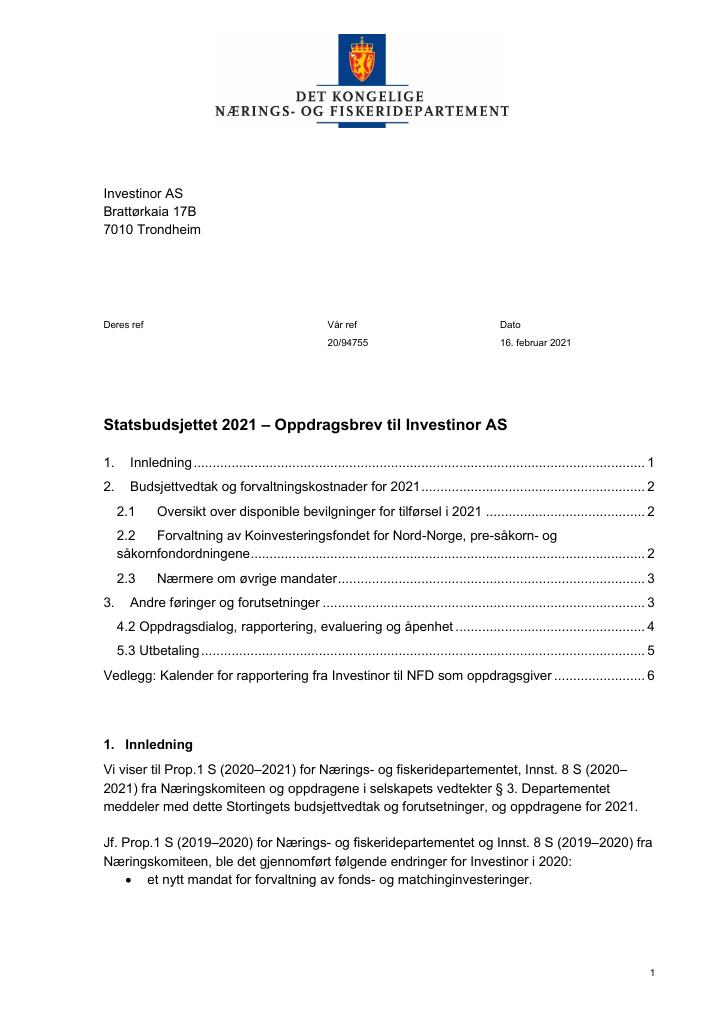 DET KONGELIGE
NÆRINGS- OG FISKERIDEPARTEMENT

Investinor AS
Brattørkaia 17B
7010 Trondheim

Deres ref
Vår ref
20/94755
Dato
16. februar 2021

Statsbudsjettet 2021 – Oppdragsbrev til Investinor AS

1. Innledning 1
2. Budsjettvedtak og forvaltningskostnader for 2021 2
2.1 Oversikt over disponible bevilgninger for tilførsel i 2021 2
2.2 Forvaltning av Koinvesteringsfondet for Nord-Norge, pre-såkorn- og såkornfondordningene 2
2.3 Nærmere om øvrige mandater 3
3. Andre føringer og forutsetninger 3
4.2 Oppdragsdialog, rapportering, evaluering og åpenhet 4
5.3 Utbetaling 5
Vedlegg: Kalender for rapportering fra Investinor til NFD som oppdragsgiver 6

1. Innledning

Vi viser til Prop.1 S (2020–2021) for Nærings- og fiskeridepartementet, Innst. 8 S (2020–2021) fra Næringskomiteen og oppdragene i selskapets vedtekter § 3. Departementet meddeler med dette Stortingets budsjettvedtak og forutsetninger, og oppdragene for 2021.

Jf. Prop.1 S (2019–2020) for Nærings- og fiskeridepartementet og Innst. 8 S (2019–2020) fra Næringskomiteen, ble det gjennomført følgende endringer for Investinor i 2020:
• et nytt mandat for forvaltning av fonds- og matchinginvesteringer.

1